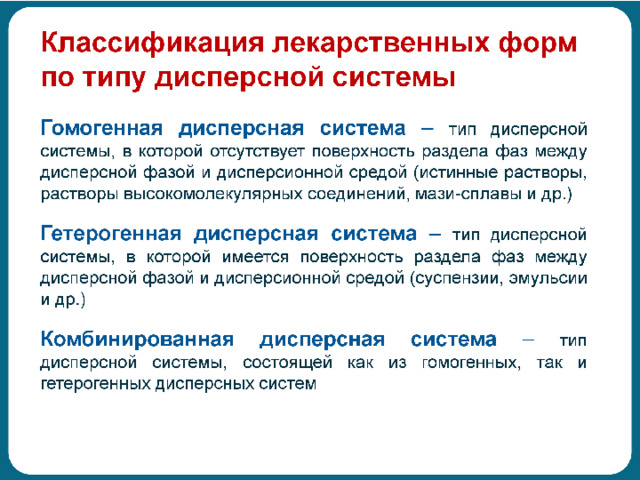 Классификация лекарственных форм по типу дисперсной системы

Гомогенная дисперсная система – тип дисперсной системы, в которой отсутствует поверхность раздела фаз между дисперсной фазой и дисперсионной средой (истинные растворы, растворы высокомолекулярных соединений, мази-сплавы и др.)

Гетерогенная дисперсная система – тип дисперсной системы, в которой имеется поверхность раздела фаз между дисперсной фазой и дисперсионной средой (суспензии, эмульсии и др.)

Комбинированная дисперсная система – тип дисперсной системы, состоящей как из гомогенных, так и гетерогенных дисперсных систем